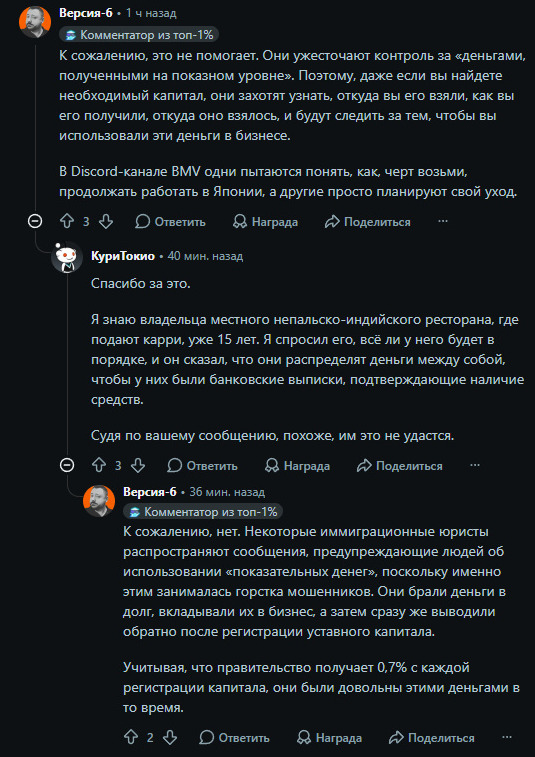 Версия-6 • 1 ч назад
Комментатор из топ-1%
К сожалению, это не помогает. Они ужесточают контроль за «деньгами, полученными на показном уровне». Поэтому, даже если вы найдете необходимый капитал, они захотят узнать, откуда вы его взяли, как вы его получили, откуда оно взялось, и будут следить за тем, чтобы вы использовали эти деньги в бизнесе.

В Discord-канале BMV одни пытаются понять, как, черт возьми, продолжать работать в Японии, а другие просто планируют свой уход.

3 Ответить Награда Поделиться ...

КуриТокио • 40 мин. назад
Спасибо за это.

Я знаю владельца местного непальско-индийского ресторана, где подают карри, уже 15 лет. Я спросил его, всё ли у него будет в порядке, и он сказал, что они распределят деньги между собой, чтобы у них были банковские выписки, подтверждающие наличие средств.

Судя по вашему сообщению, похоже, им это не удастся.

3 Ответить Награда Поделиться ...

Версия-6 • 36 мин. назад
Комментатор из топ-1%
К сожалению, нет. Некоторые иммиграционные юристы распространяют сообщения, предупреждающие людей об использовании «показательных денег», поскольку именно этим занималась горстка мошенников. Они брали деньги в долг, вкладывали их в бизнес, а затем сразу же выводили обратно после регистрации уставного капитала.

Учитывая, что правительство получает 0,7% с каждой регистрации капитала, они были довольны этими деньгами в то время.

2 Ответить Награда Поделиться ...